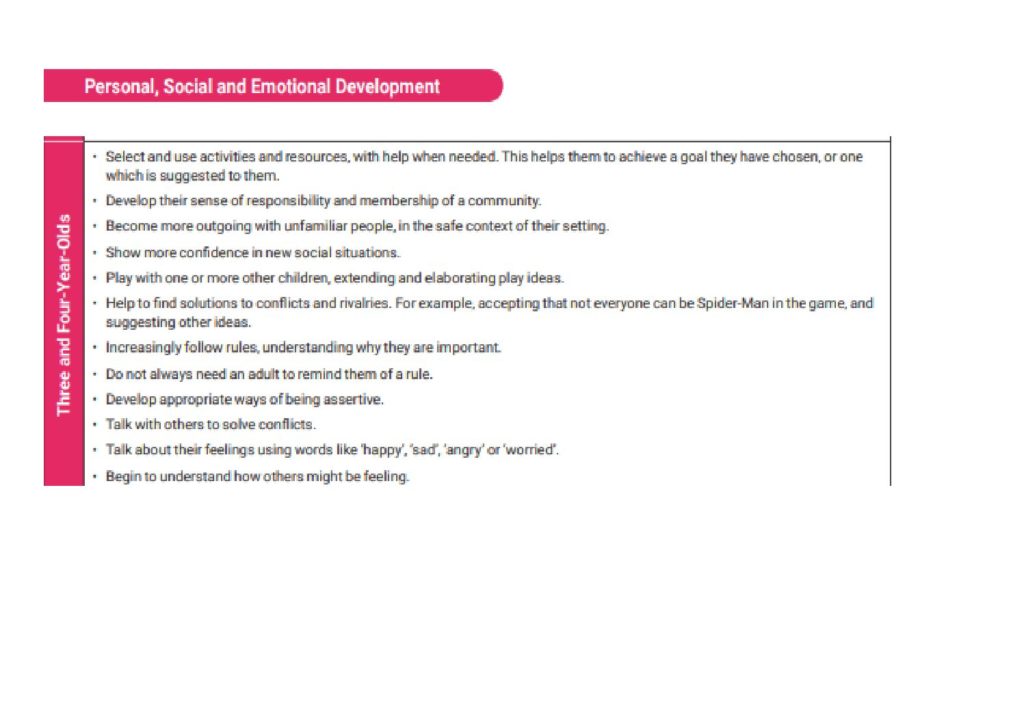 Personal, Social and Emotional Development

Three and Four-Year-Olds

• Select and use activities and resources, with help when needed. This helps them to achieve a goal they have chosen, or one which is suggested to them.
• Develop their sense of responsibility and membership of a community.
• Become more outgoing with unfamiliar people, in the safe context of their setting.
• Show more confidence in new social situations.
• Play with one or more other children, extending and elaborating play ideas.
• Help to find solutions to conflicts and rivalries. For example, accepting that not everyone can be Spider-Man in the game, and suggesting other ideas.
• Increasingly follow rules, understanding why they are important.
• Do not always need an adult to remind them of a rule.
• Develop appropriate ways of being assertive.
• Talk with others to solve conflicts.
• Talk about their feelings using words like 'happy', 'sad', 'angry' or 'worried'.
• Begin to understand how others might be feeling.